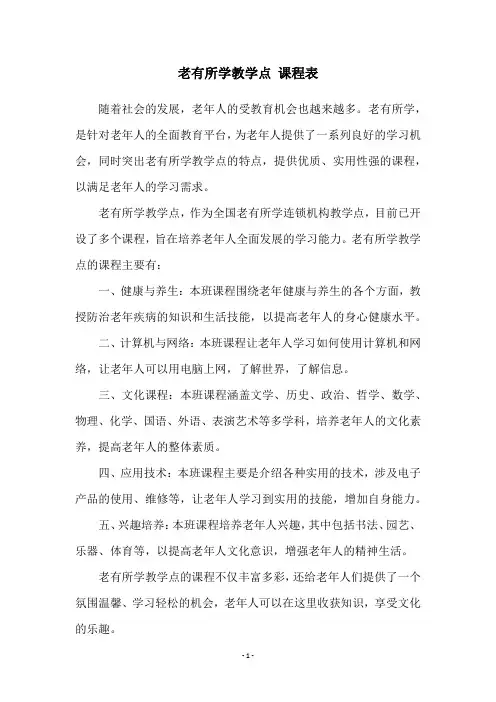 老有所学教学点 课程表

随着社会的发展，老年人的受教育机会也越来越多。老有所学，是针对老年人的全面教育平台，为老年人提供了一系列良好的学习机会，同时突出老有所学教学点的特点，提供优质、实用性强的课程，以满足老年人的学习需求。

老有所学教学点，作为全国老有所学连锁机构教学点，目前已开设了多个课程，旨在培养老年人全面发展的学习能力。老有所学教学点的课程主要有：

一、健康与养生：本班课程围绕老年健康与养生的各个方面，教授防治老年疾病的知识和生活技能，以提高老年人的身心健康水平。

二、计算机与网络：本班课程让老年人学习如何使用计算机和网络，让老年人可以用电脑上网，了解世界，了解信息。

三、文化课程：本班课程涵盖文学、历史、政治、哲学、数学、物理、化学、国语、外语、表演艺术等多学科，培养老年人的文化素养，提高老年人的整体素质。

四、应用技术：本班课程主要是介绍各种实用的技术，涉及电子产品的使用、维修等，让老年人学习到实用的技能，增加自身能力。

五、兴趣培养：本班课程培养老年人兴趣，其中包括书法、园艺、乐器、体育等，以提高老年人文化意识，增强老年人的精神生活。

老有所学教学点的课程不仅丰富多彩，还给老年人们提供了一个氛围温馨、学习轻松的机会，老年人可以在这里收获知识，享受文化的乐趣。

- 1 -